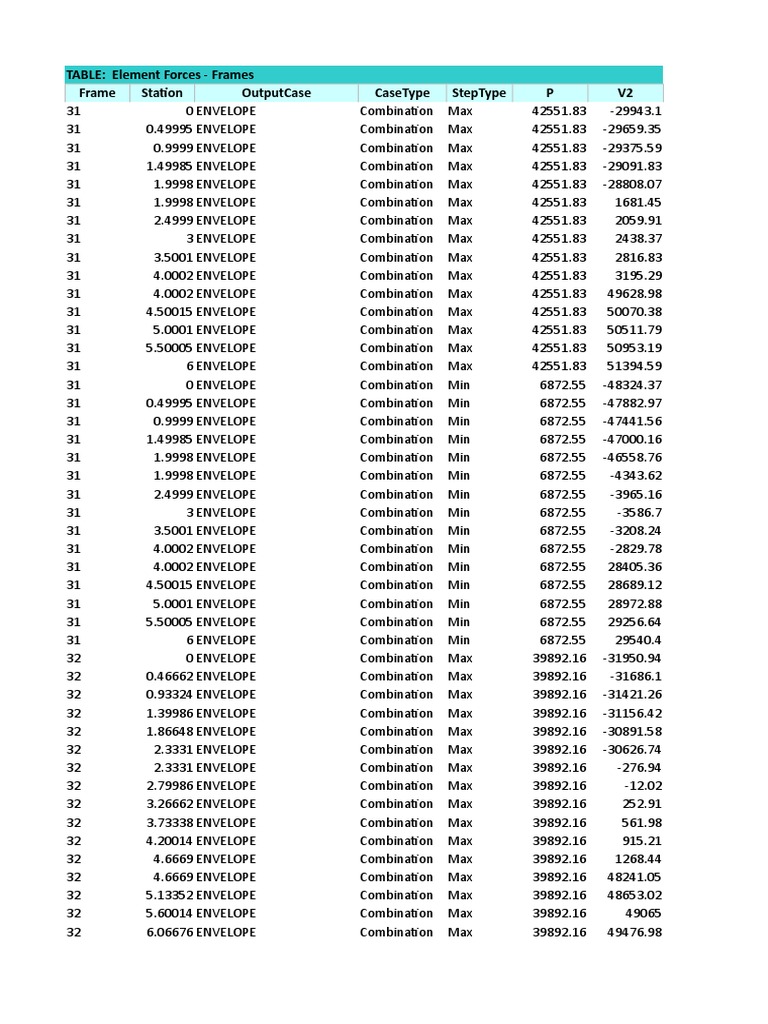 TABLE: Element Forces - Frames

| Frame | Station | OutputCase | CaseType | StepType | P | V2 |
|---|---|---|---|---|---|---|
| 31 | 0 | ENVELOPE | Combination | Max | 42551.83 | -29943.1 |
| 31 | 0.49995 | ENVELOPE | Combination | Max | 42551.83 | -29659.35 |
| 31 | 0.9999 | ENVELOPE | Combination | Max | 42551.83 | -29375.59 |
| 31 | 1.49985 | ENVELOPE | Combination | Max | 42551.83 | -29091.83 |
| 31 | 1.9998 | ENVELOPE | Combination | Max | 42551.83 | -28808.07 |
| 31 | 1.9998 | ENVELOPE | Combination | Max | 42551.83 | 1681.45 |
| 31 | 2.4999 | ENVELOPE | Combination | Max | 42551.83 | 2059.91 |
| 31 | 3 | ENVELOPE | Combination | Max | 42551.83 | 2438.37 |
| 31 | 3.5001 | ENVELOPE | Combination | Max | 42551.83 | 2816.83 |
| 31 | 4.0002 | ENVELOPE | Combination | Max | 42551.83 | 3195.29 |
| 31 | 4.0002 | ENVELOPE | Combination | Max | 42551.83 | 49628.98 |
| 31 | 4.50015 | ENVELOPE | Combination | Max | 42551.83 | 50070.38 |
| 31 | 5.0001 | ENVELOPE | Combination | Max | 42551.83 | 50511.79 |
| 31 | 5.50005 | ENVELOPE | Combination | Max | 42551.83 | 50953.19 |
| 31 | 6 | ENVELOPE | Combination | Max | 42551.83 | 51394.59 |
| 31 | 0 | ENVELOPE | Combination | Min | 6872.55 | -48324.37 |
| 31 | 0.49995 | ENVELOPE | Combination | Min | 6872.55 | -47882.97 |
| 31 | 0.9999 | ENVELOPE | Combination | Min | 6872.55 | -47441.56 |
| 31 | 1.49985 | ENVELOPE | Combination | Min | 6872.55 | -47000.16 |
| 31 | 1.9998 | ENVELOPE | Combination | Min | 6872.55 | -46558.76 |
| 31 | 1.9998 | ENVELOPE | Combination | Min | 6872.55 | -4343.62 |
| 31 | 2.4999 | ENVELOPE | Combination | Min | 6872.55 | -3965.16 |
| 31 | 3 | ENVELOPE | Combination | Min | 6872.55 | -3586.7 |
| 31 | 3.5001 | ENVELOPE | Combination | Min | 6872.55 | -3208.24 |
| 31 | 4.0002 | ENVELOPE | Combination | Min | 6872.55 | -2829.78 |
| 31 | 4.0002 | ENVELOPE | Combination | Min | 6872.55 | 28405.36 |
| 31 | 4.50015 | ENVELOPE | Combination | Min | 6872.55 | 28689.12 |
| 31 | 5.0001 | ENVELOPE | Combination | Min | 6872.55 | 28972.88 |
| 31 | 5.50005 | ENVELOPE | Combination | Min | 6872.55 | 29256.64 |
| 31 | 6 | ENVELOPE | Combination | Min | 6872.55 | 29540.4 |
| 32 | 0 | ENVELOPE | Combination | Max | 39892.16 | -31950.94 |
| 32 | 0.46662 | ENVELOPE | Combination | Max | 39892.16 | -31686.1 |
| 32 | 0.93324 | ENVELOPE | Combination | Max | 39892.16 | -31421.26 |
| 32 | 1.39986 | ENVELOPE | Combination | Max | 39892.16 | -31156.42 |
| 32 | 1.86648 | ENVELOPE | Combination | Max | 39892.16 | -30891.58 |
| 32 | 2.3331 | ENVELOPE | Combination | Max | 39892.16 | -30626.74 |
| 32 | 2.3331 | ENVELOPE | Combination | Max | 39892.16 | -276.94 |
| 32 | 2.79986 | ENVELOPE | Combination | Max | 39892.16 | -12.02 |
| 32 | 3.26662 | ENVELOPE | Combination | Max | 39892.16 | 252.91 |
| 32 | 3.73338 | ENVELOPE | Combination | Max | 39892.16 | 561.98 |
| 32 | 4.20014 | ENVELOPE | Combination | Max | 39892.16 | 915.21 |
| 32 | 4.6669 | ENVELOPE | Combination | Max | 39892.16 | 1268.44 |
| 32 | 4.6669 | ENVELOPE | Combination | Max | 39892.16 | 48241.05 |
| 32 | 5.13352 | ENVELOPE | Combination | Max | 39892.16 | 48653.02 |
| 32 | 5.60014 | ENVELOPE | Combination | Max | 39892.16 | 49065 |
| 32 | 6.06676 | ENVELOPE | Combination | Max | 39892.16 | 49476.98 |